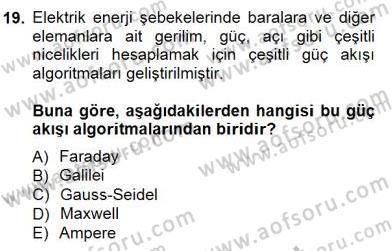 19. Elektrik enerji şebekelerinde baralara ve diğer elemanlara ait gerilim, güç, açı gibi çeşitli nicelikleri hesaplamak için çeşitli güç akışı algoritmaları geliştirilmiştir.

Buna göre, aşağıdakilerden hangisi bu güç akışı algoritmalarından biridir?

A) Faraday
B) Galilei
C) Gauss-Seidel
D) Maxwell
E) Ampere

www.aofsoru.com